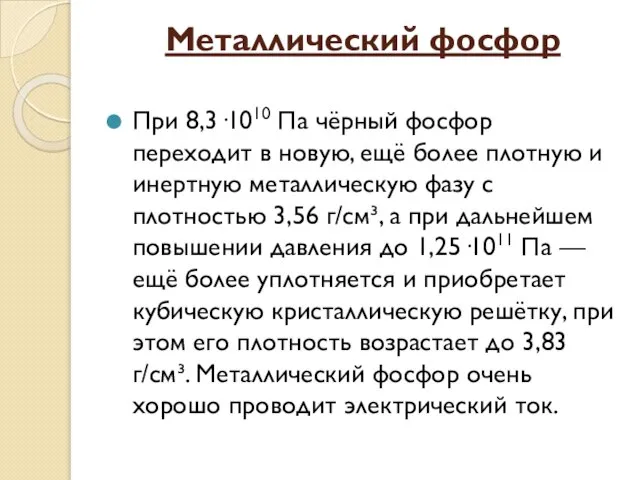 Металлический фосфор

При $8,3 \cdot 10^{10}$ Па чёрный фосфор переходит в новую, ещё более плотную и инертную металлическую фазу с плотностью 3,56 г/см³, а при дальнейшем повышении давления до $1,25 \cdot 10^{11}$ Па — ещё более уплотняется и приобретает кубическую кристаллическую решётку, при этом его плотность возрастает до 3,83 г/см³. Металлический фосфор очень хорошо проводит электрический ток.